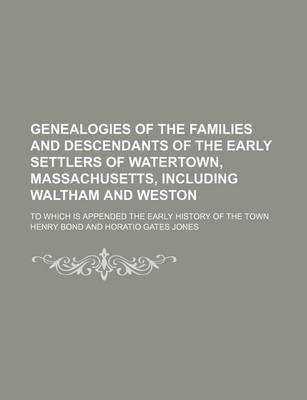 GENEALOGIES OF THE FAMILIES AND DESCENDANTS OF THE EARLY SETTLERS OF WATERTOWN, MASSACHUSETTS, INCLUDING WALTHAM AND WESTON

TO WHICH IS APPENDED THE EARLY HISTORY OF THE TOWN

HENRY BOND AND HORATIO GATES JONES